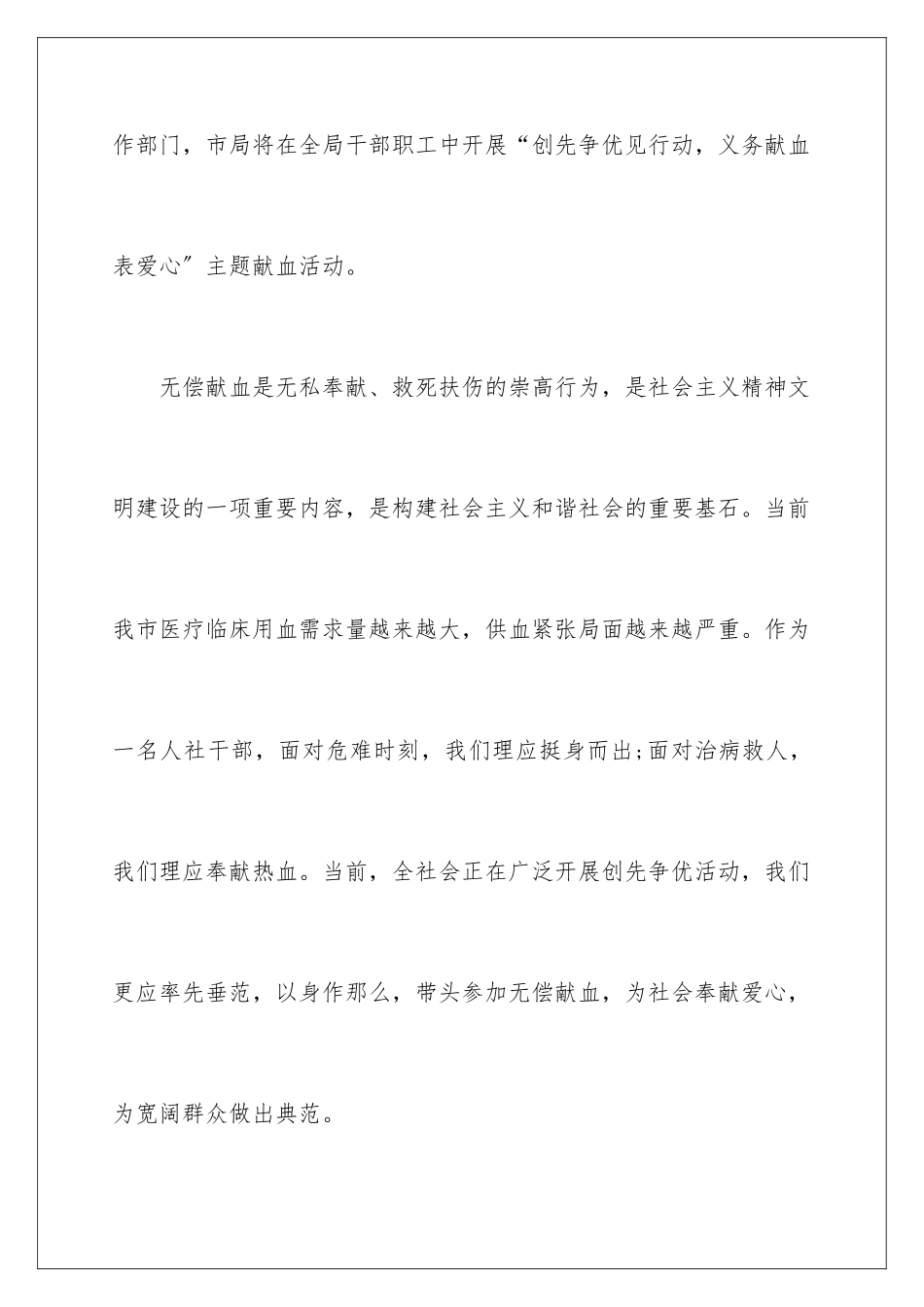 作部门，市局将在全局干部职工中开展“创先争优见行动，义务献血表爱心”主题献血活动。

无偿献血是无私奉献、救死扶伤的崇高行为，是社会主义精神文明建设的一项重要内容，是构建社会主义和谐社会的重要基石。当前我市医疗临床用血需求量越来越大，供血紧张局面越来越严重。作为一名人社干部，面对危难时刻，我们理应挺身而出;面对治病救人，我们理应奉献热血。当前，全社会正在广泛开展创先争优活动，我们更应率先垂范，以身作那么，带头参加无偿献血，为社会奉献爱心，为宽阔群众做出典范。